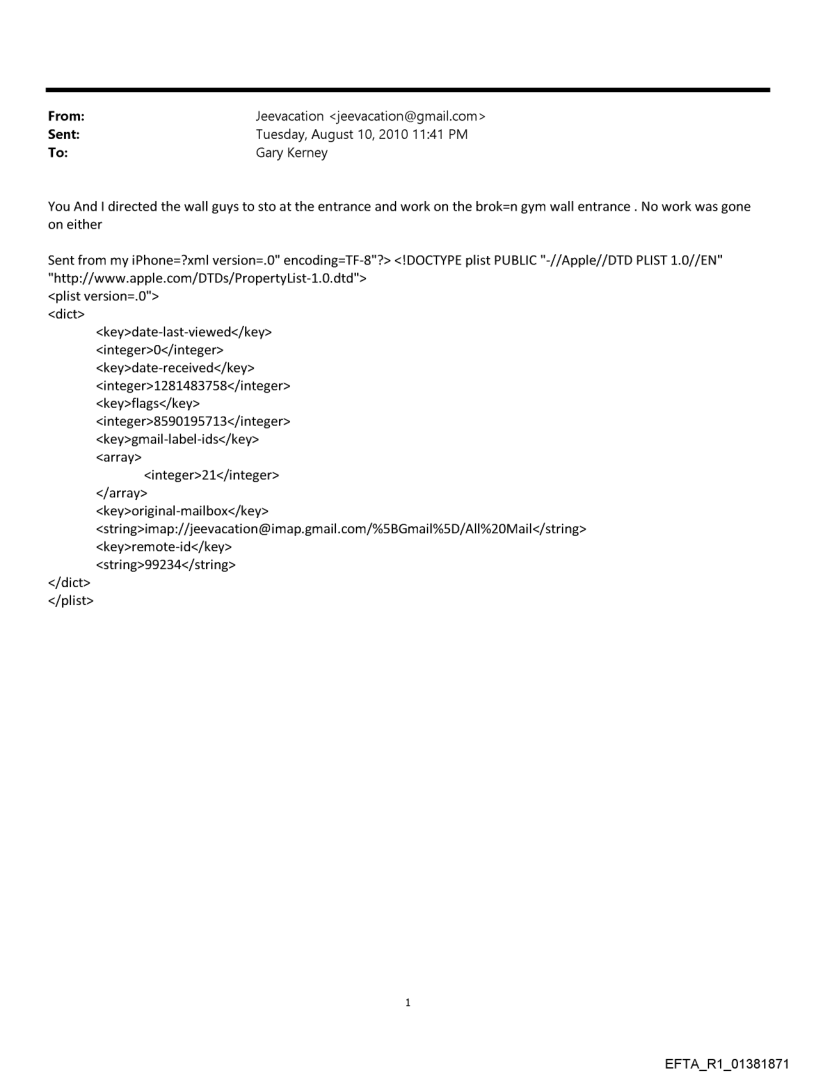 From: Jeevacation <jeevacation@gmail.com>
Sent: Tuesday, August 10, 2010 11:41 PM
To: Gary Kerney

You And I directed the wall guys to sto at the entrance and work on the brok=n gym wall entrance . No work was gone on either

Sent from my iPhone=?xml version=.0" encoding=TF-8"?> <!DOCTYPE plist PUBLIC "-//Apple//DTD PLIST 1.0//EN" "http://www.apple.com/DTDs/PropertyList-1.0.dtd">
<plist version=.0">
<dict>
<key>date-last-viewed</key>
<integer>0</integer>
<key>date-received</key>
<integer>1281483758</integer>
<key>flags</key>
<integer>8590195713</integer>
<key>gmail-label-ids</key>
<array>
<integer>21</integer>
</array>
<key>original-mailbox</key>
<string>imap://jeevacation@imap.gmail.com/%5BGmail%5D/All%20Mail</string>
<key>remote-id</key>
<string>99234</string>
</dict>
</plist>

1

EFTA_R1_01381871